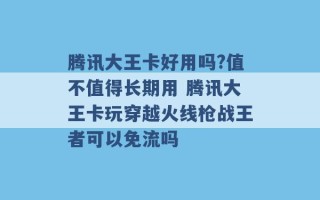 腾讯大王卡好用吗?值不值得长期用 腾讯大王卡玩穿越火线枪战王者可以免流吗